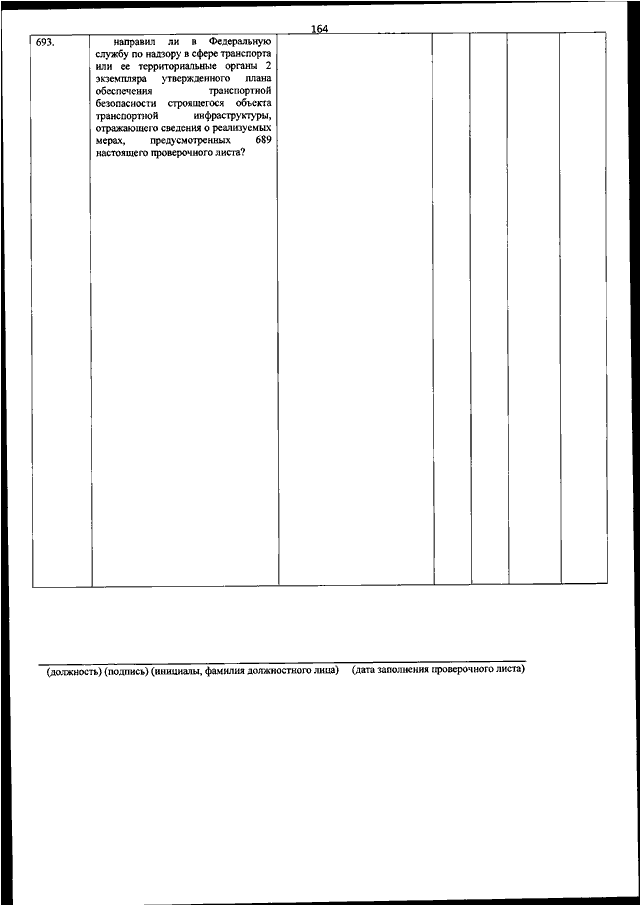 164

| 693. | направил ли в Федеральную службу по надзору в сфере транспорта или ее территориальные органы 2 экземпляра утвержденного плана обеспечения транспортной безопасности строящегося объекта транспортной инфраструктуры, отражающего сведения о реализуемых мерах, предусмотренных 689 настоящего проверочного листа? | | | | | |
|---|---|---|---|---|---|---|

(должность) (подпись) (инициалы, фамилия должностного лица) (дата заполнения проверочного листа)